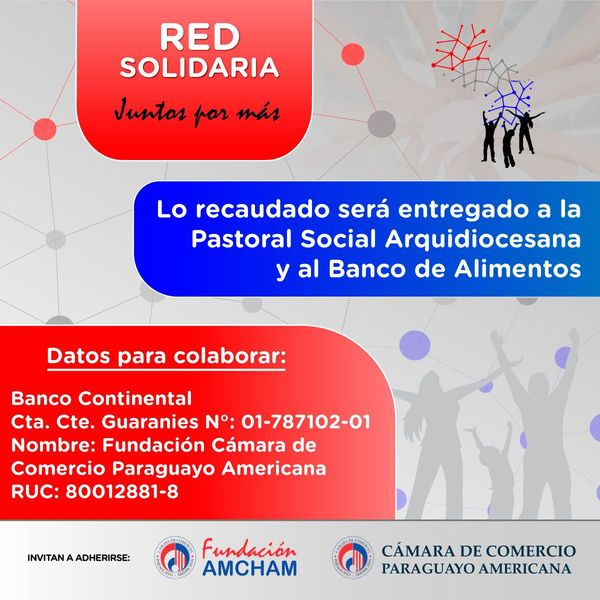 RED SOLIDARIA

Juntos por más

Lo recaudado será entregado a la Pastoral Social Arquidiocesana y al Banco de Alimentos

Datos para colaborar:

Banco Continental
Cta. Cte. Guaranies N°: 01-787102-01
Nombre: Fundación Cámara de Comercio Paraguayo Americana
RUC: 80012881-8

INVITAN A ADHERIRSE:

Fundación AMCHAM

CÁMARA DE COMERCIO PARAGUAYO AMERICANA